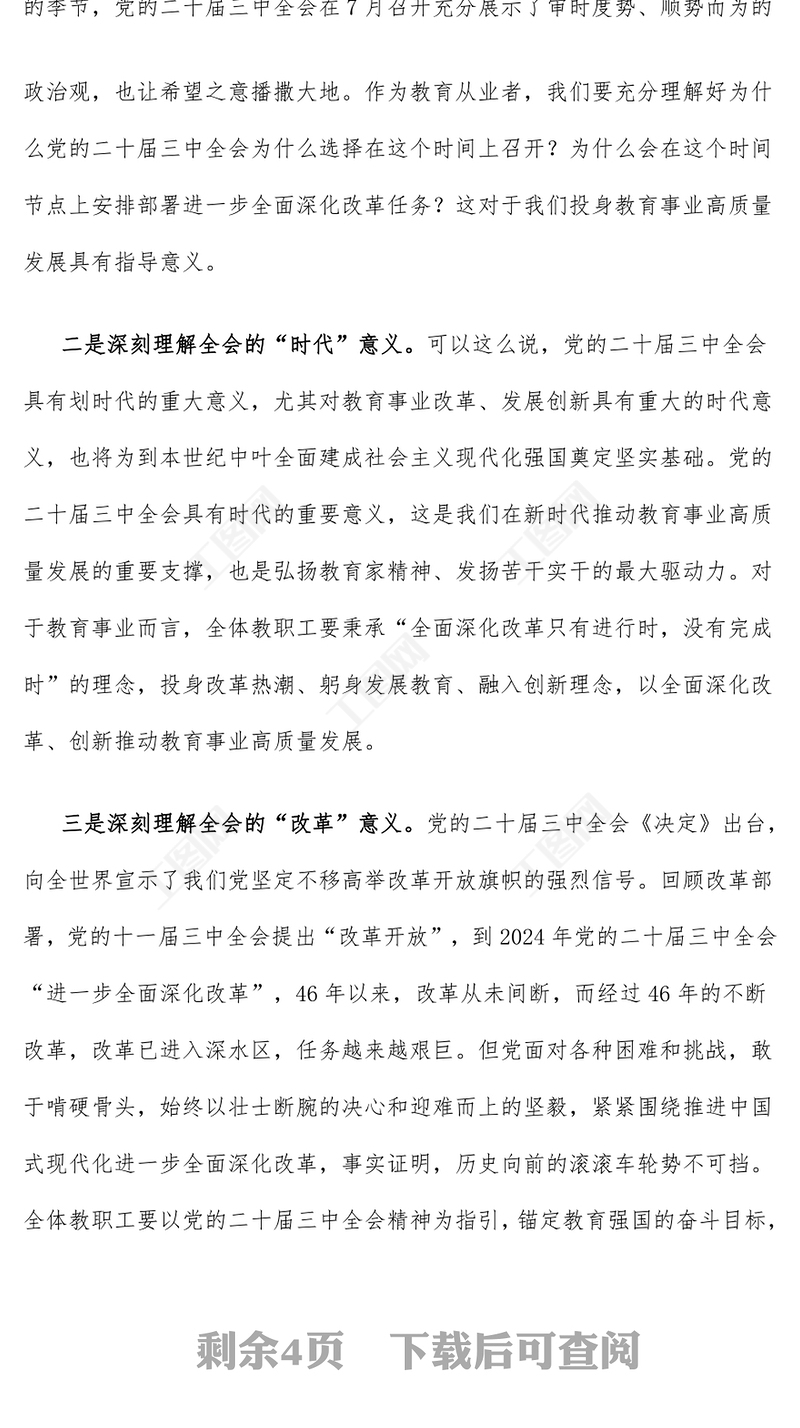 的季节，党的二十届三中全会在7月召开充分展示了审时度势、顺势而为的政治观，也让希望之意播撒大地。作为教育从业者，我们要充分理解好为什么党的二十届三中全会为什么选择在这个时间上召开？为什么会在这个时间节点上安排部署进一步全面深化改革任务？这对于我们投身教育事业高质量发展具有指导意义。

二是深刻理解全会的“时代”意义。可以这么说，党的二十届三中全会具有划时代的重大意义，尤其对教育事业改革、发展创新具有重大的时代意义，也将为到本世纪中叶全面建成社会主义现代化强国奠定坚实基础。党的二十届三中全会具有时代的重要意义，这是我们在新时代推动教育事业高质量发展的重要支撑，也是弘扬教育家精神、发扬苦干实干的最大驱动力。对于教育事业而言，全体教职工要秉承“全面深化改革只有进行时，没有完成时”的理念，投身改革热潮、躬身发展教育、融入创新理念，以全面深化改革、创新推动教育事业高质量发展。

三是深刻理解全会的“改革”意义。党的二十届三中全会《决定》出台，向全世界宣示了我们党坚定不移高举改革开放旗帜的强烈信号。回顾改革部署，党的十一届三中全会提出“改革开放”，到2024年党的二十届三中全会“进一步全面深化改革”，46年以来，改革从未间断，而经过46年的不断改革，改革已进入深水区，任务越来越艰巨。但党面对各种困难和挑战，敢于啃硬骨头，始终以壮士断腕的决心和迎难而上的坚毅，紧紧围绕推进中国式现代化进一步全面深化改革，事实证明，历史向前的滚滚车轮势不可挡。全体教职工要以党的二十届三中全会精神为指引，锚定教育强国的奋斗目标，

剩余4页 下载后可查阅